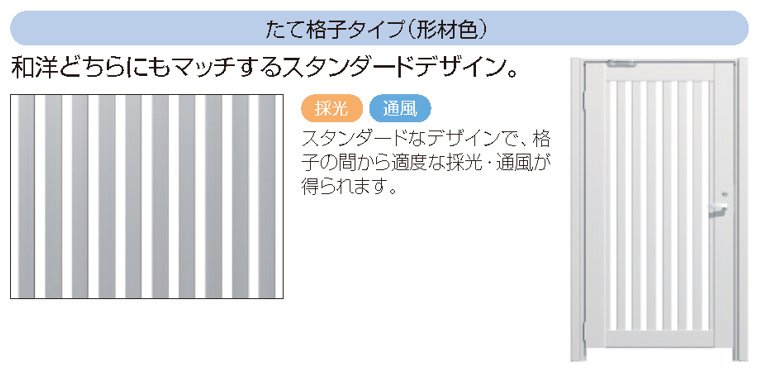 たて格子タイプ（形材色）

和洋どちらにもマッチするスタンダードデザイン。

採光

通風

スタンダードなデザインで、格子の間から適度な採光・通風が得られます。